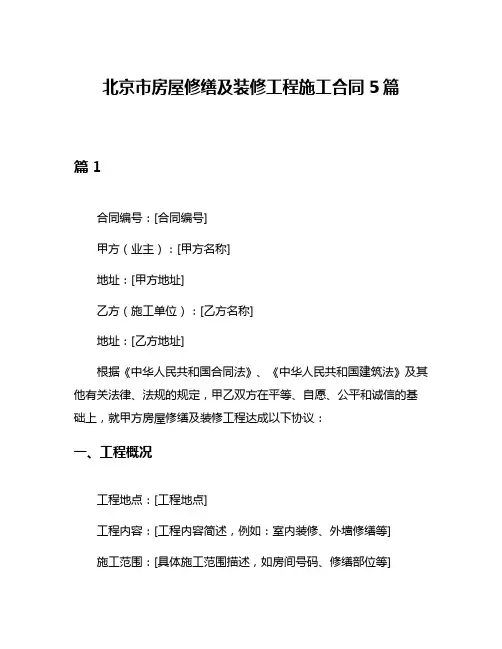 北京市房屋修缮及装修工程施工合同 5 篇

篇 1

合同编号：[合同编号]

甲方（业主）：[甲方名称]

地址：[甲方地址]

乙方（施工单位）：[乙方名称]

地址：[乙方地址]

根据《中华人民共和国合同法》、《中华人民共和国建筑法》及其他有关法律、法规的规定，甲乙双方在平等、自愿、公平和诚信的基础上，就甲方房屋修缮及装修工程达成以下协议：

一、工程概况

工程地点：[工程地点]

工程内容：[工程内容简述，例如：室内装修、外墙修缮等]

施工范围：[具体施工范围描述，如房间号码、修缮部位等]